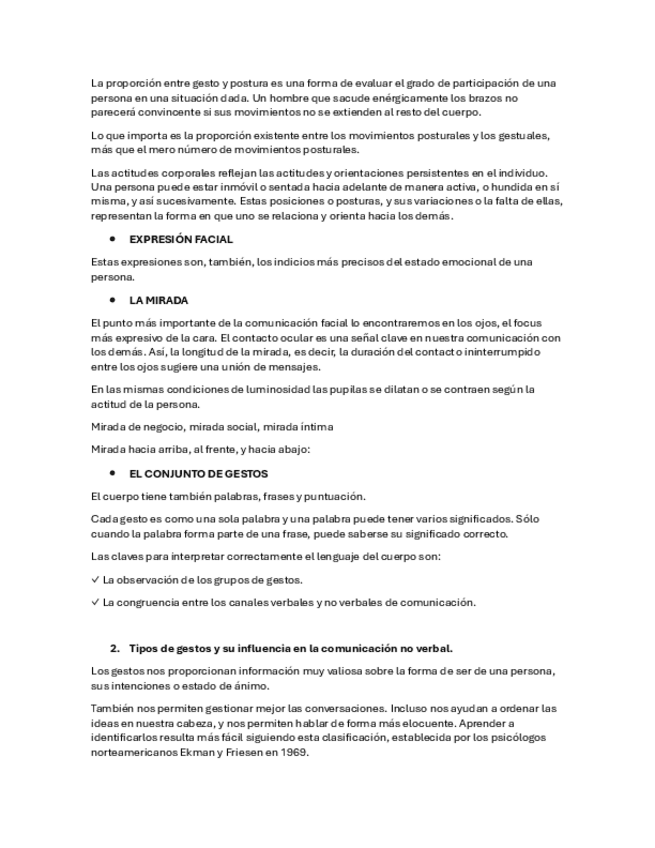 La proporción entre gesto y postura es una forma de evaluar el grado de participación de una persona en una situación dada. Un hombre que sacude enérgicamente los brazos no parecerá convincente si sus movimientos no se extienden al resto del cuerpo.

Lo que importa es la proporción existente entre los movimientos posturales y los gestuales, más que el mero número de movimientos posturales.

Las actitudes corporales reflejan las actitudes y orientaciones persistentes en el individuo. Una persona puede estar inmóvil o sentada hacia adelante de manera activa, o hundida en sí misma, y así sucesivamente. Estas posiciones o posturas, y sus variaciones o la falta de ellas, representan la forma en que uno se relaciona y orienta hacia los demás.

• EXPRESIÓN FACIAL

Estas expresiones son, también, los indicios más precisos del estado emocional de una persona.

• LA MIRADA

El punto más importante de la comunicación facial lo encontraremos en los ojos, el focus más expresivo de la cara. El contacto ocular es una señal clave en nuestra comunicación con los demás. Así, la longitud de la mirada, es decir, la duración del contacto ininterrumpido entre los ojos sugiere una unión de mensajes.

En las mismas condiciones de luminosidad las pupilas se dilatan o se contraen según la actitud de la persona.

Mirada de negocio, mirada social, mirada íntima

Mirada hacia arriba, al frente, y hacia abajo:

• EL CONJUNTO DE GESTOS

El cuerpo tiene también palabras, frases y puntuación.

Cada gesto es como una sola palabra y una palabra puede tener varios significados. Sólo cuando la palabra forma parte de una frase, puede saberse su significado correcto.

Las claves para interpretar correctamente el lenguaje del cuerpo son:

✓ La observación de los grupos de gestos.

✓ La congruencia entre los canales verbales y no verbales de comunicación.

2. Tipos de gestos y su influencia en la comunicación no verbal.

Los gestos nos proporcionan información muy valiosa sobre la forma de ser de una persona, sus intenciones o estado de ánimo.

También nos permiten gestionar mejor las conversaciones. Incluso nos ayudan a ordenar las ideas en nuestra cabeza, y nos permiten hablar de forma más elocuente. Aprender a identificarlos resulta más fácil siguiendo esta clasificación, establecida por los psicólogos norteamericanos Ekman y Friesen en 1969.